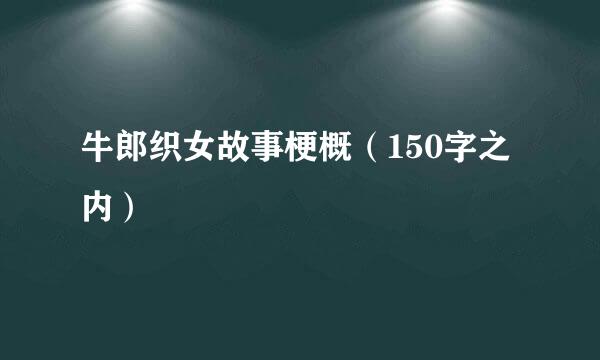 牛郎织女故事梗概（150字之内）